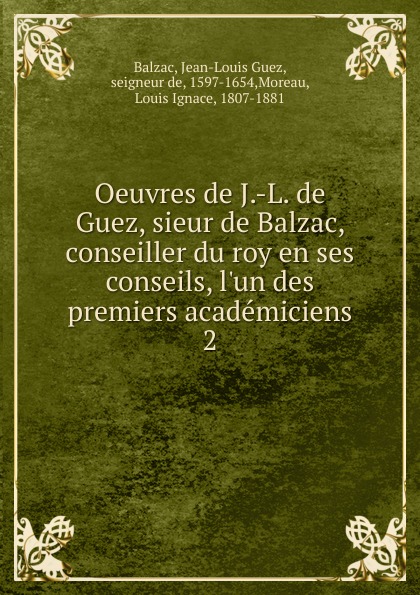 Balzac, Jean-Louis Guez, seigneur de, 1597-1654,Moreau, Louis Ignace, 1807-1881

Oeuvres de J.-L. de Guez, sieur de Balzac, conseiller du roy en ses conseils, l'un des premiers académiciens
2